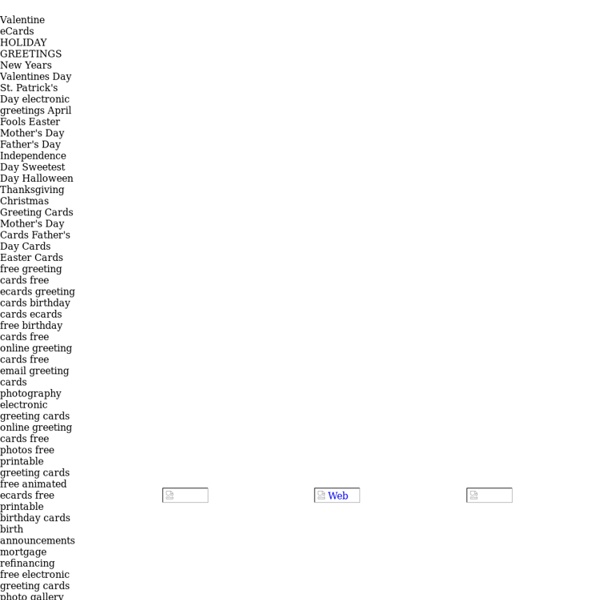 Valentine eCards HOLIDAY GREETINGS New Years Valentines Day St. Patrick's Day electronic greetings April Fools Easter Mother's Day Father's Day Independence Day Sweetest Day Halloween Thanksgiving Christmas Greeting Cards Mother's Day Cards Father's Day Cards Easter Cards free greeting cards free ecards greeting cards birthday cards ecards free birthday cards free online greeting cards free email greeting cards photography electronic greeting cards online greeting cards free photos free printable greeting cards free animated ecards free printable birthday cards birth announcements mortgage refinancing free electronic greeting cards photo gallery

Web